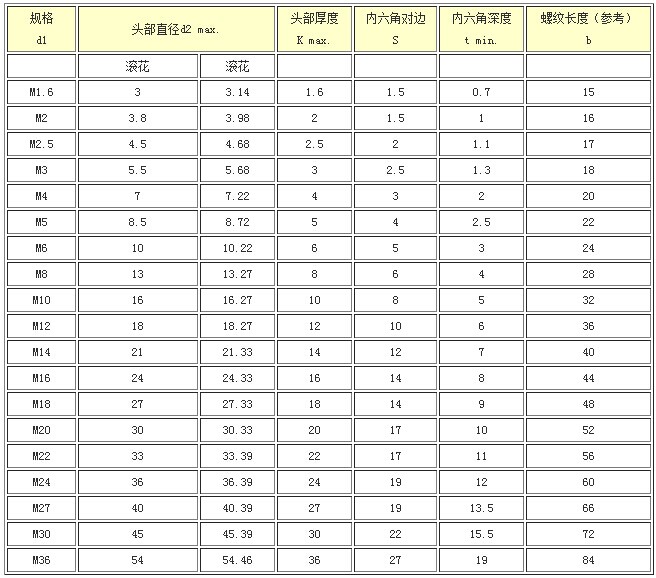 | 规格 d1 | 头部直径d2 max. | | 头部厚度 K max. | 内六角对边 S | 内六角深度 t min. | 螺纹长度（参考） b |
|---|---|---|---|---|---|---|
| | 滚花 | 滚花 | | | | |
| M1.6 | 3 | 3.14 | 1.6 | 1.5 | 0.7 | 15 |
| M2 | 3.8 | 3.98 | 2 | 1.5 | 1 | 16 |
| M2.5 | 4.5 | 4.68 | 2.5 | 2 | 1.1 | 17 |
| M3 | 5.5 | 5.68 | 3 | 2.5 | 1.3 | 18 |
| M4 | 7 | 7.22 | 4 | 3 | 2 | 20 |
| M5 | 8.5 | 8.72 | 5 | 4 | 2.5 | 22 |
| M6 | 10 | 10.22 | 6 | 5 | 3 | 24 |
| M8 | 13 | 13.27 | 8 | 6 | 4 | 28 |
| M10 | 16 | 16.27 | 10 | 8 | 5 | 32 |
| M12 | 18 | 18.27 | 12 | 10 | 6 | 36 |
| M14 | 21 | 21.33 | 14 | 12 | 7 | 40 |
| M16 | 24 | 24.33 | 16 | 14 | 8 | 44 |
| M18 | 27 | 27.33 | 18 | 14 | 9 | 48 |
| M20 | 30 | 30.33 | 20 | 17 | 10 | 52 |
| M22 | 33 | 33.39 | 22 | 17 | 11 | 56 |
| M24 | 36 | 36.39 | 24 | 19 | 12 | 60 |
| M27 | 40 | 40.39 | 27 | 19 | 13.5 | 66 |
| M30 | 45 | 45.39 | 30 | 22 | 15.5 | 72 |
| M36 | 54 | 54.46 | 36 | 27 | 19 | 84 |